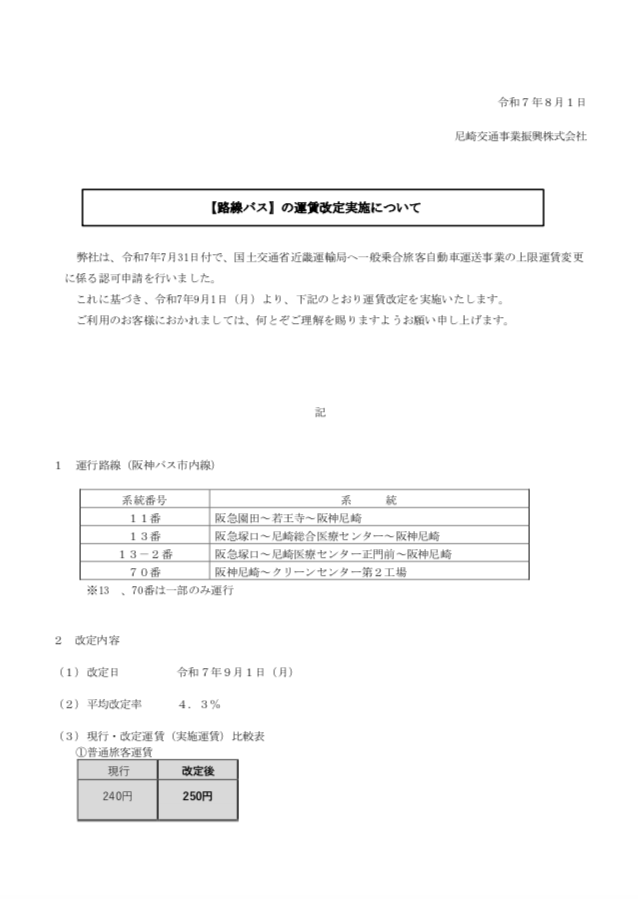 令和７年８月１日

尼崎交通事業振興株式会社

【路線バス】の運賃改定実施について

弊社は、令和7年7月31日付で、国土交通省近畿運輸局へ一般乗合旅客自動車運送事業の上限運賃変更に係る認可申請を行いました。
これに基づき、令和7年9月1日（月）より、下記のとおり運賃改定を実施いたします。
ご利用のお客様におかれましては、何とぞご理解を賜りますようお願い申し上げます。

記

１　運行路線（阪神バス市内線）

| 系統番号 | 系　　統 |
|---|---|
| １１番 | 阪急園田～若王寺～阪神尼崎 |
| １３番 | 阪急塚口～尼崎総合医療センター～阪神尼崎 |
| １３－２番 | 阪急塚口～尼崎医療センター正門前～阪神尼崎 |
| ７０番 | 阪神尼崎～クリーンセンター第２工場 |

※13　、70番は一部のみ運行

２　改定内容

（１）改定日　　　　令和７年９月１日（月）

（２）平均改定率　　　４．３％

（３）現行・改定運賃（実施運賃）比較表
①普通旅客運賃

| 現行 | 改定後 |
|---|---|
| 240円 | 250円 |